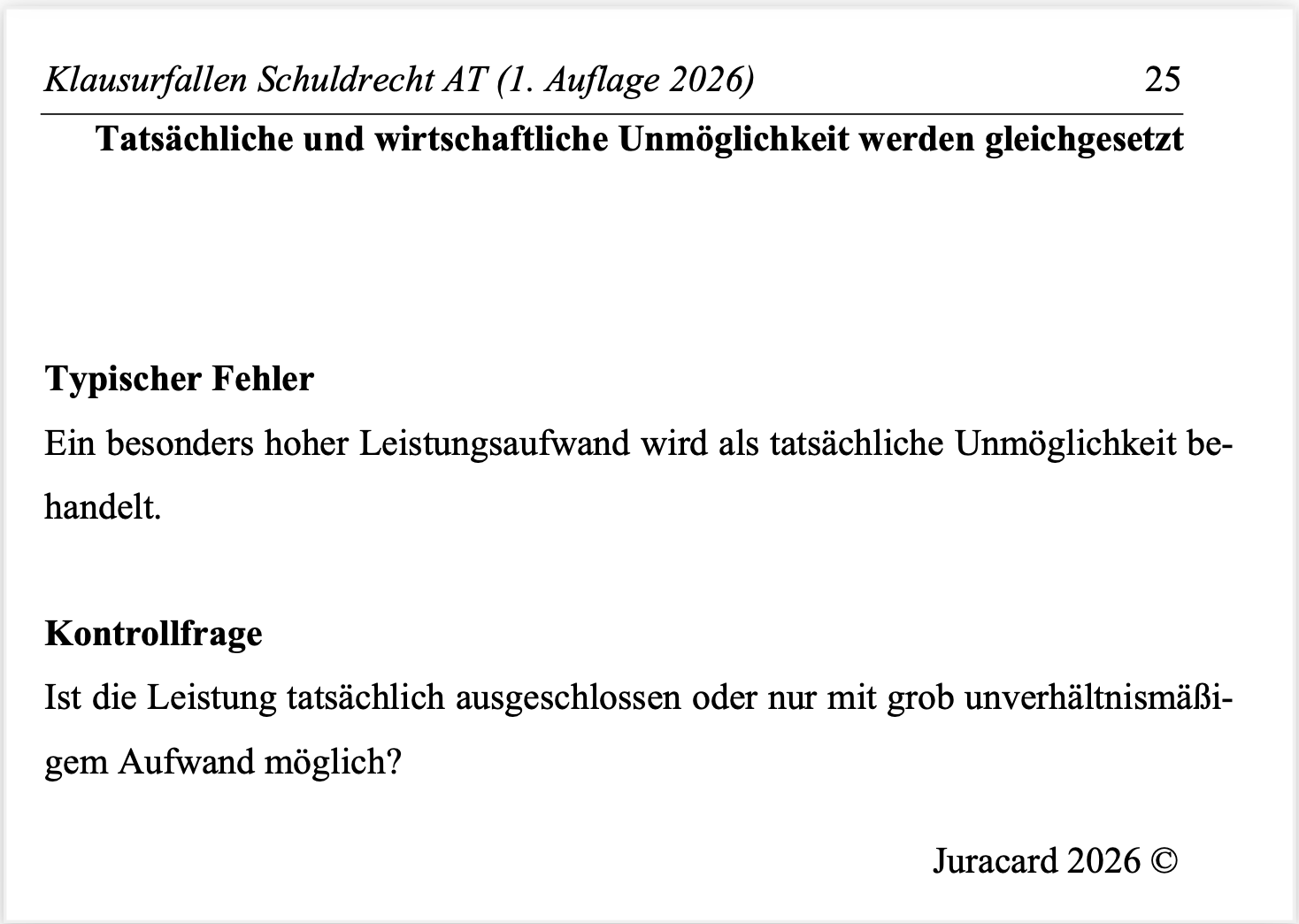 Klausurfallen Schuldrecht AT (1. Auflage 2026) 25

Tatsächliche und wirtschaftliche Unmöglichkeit werden gleichgesetzt

Typischer Fehler

Ein besonders hoher Leistungsaufwand wird als tatsächliche Unmöglichkeit behandelt.

Kontrollfrage

Ist die Leistung tatsächlich ausgeschlossen oder nur mit grob unverhältnismäßigem Aufwand möglich?

Juracard 2026 ©